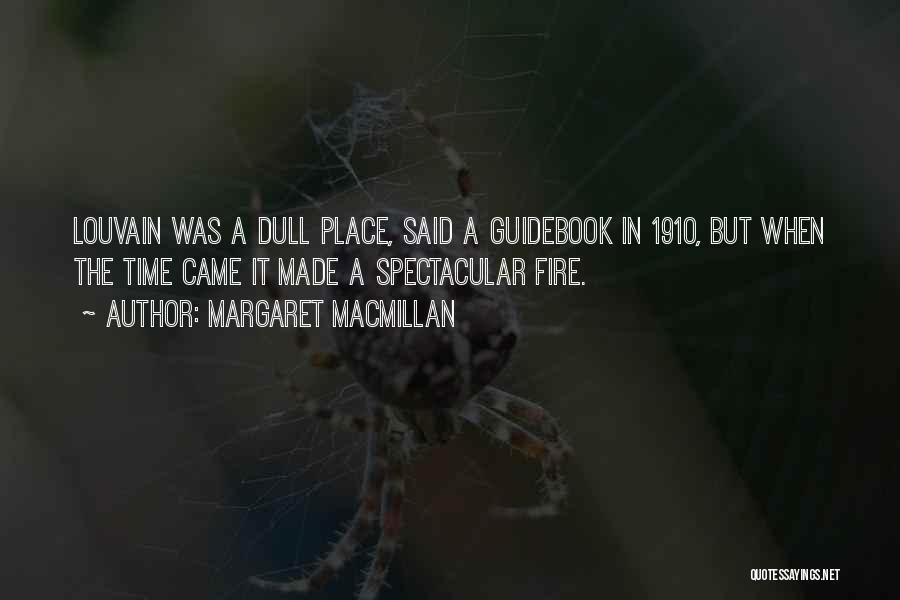 LOUVAIN WAS A DULL PLACE, SAID A GUIDEBOOK IN 1910, BUT WHEN THE TIME CAME IT MADE A SPECTACULAR FIRE.

~ AUTHOR: MARGARET MACMILLAN

QUOTESSAYINGS.NET